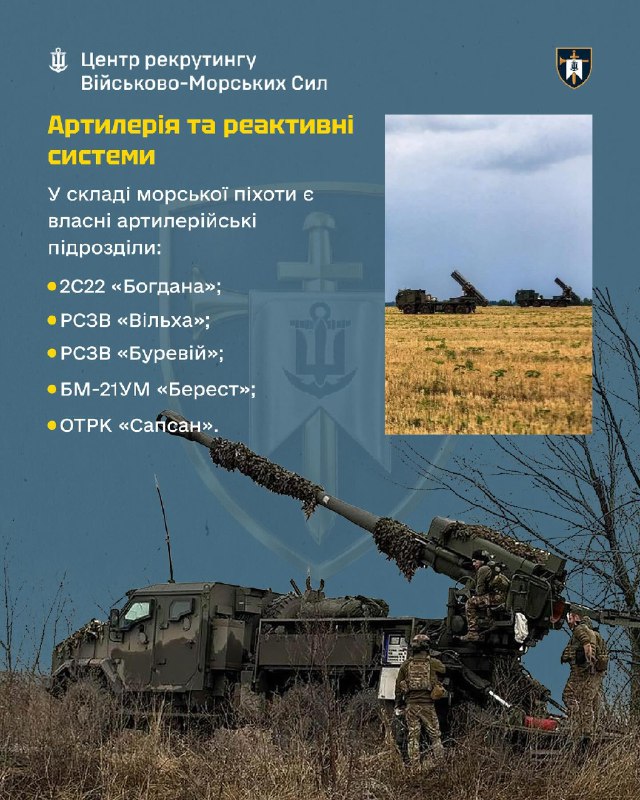 Центр рекрутингу
Військово-Морських Сил

Артилерія та реактивні системи

У складі морської піхоти є власні артилерійські підрозділи:

• 2С22 «Богдана»;
• РСЗВ «Вільха»;
• РСЗВ «Буревій»;
• БМ-21УМ «Берест»;
• ОТРК «Сапсан».